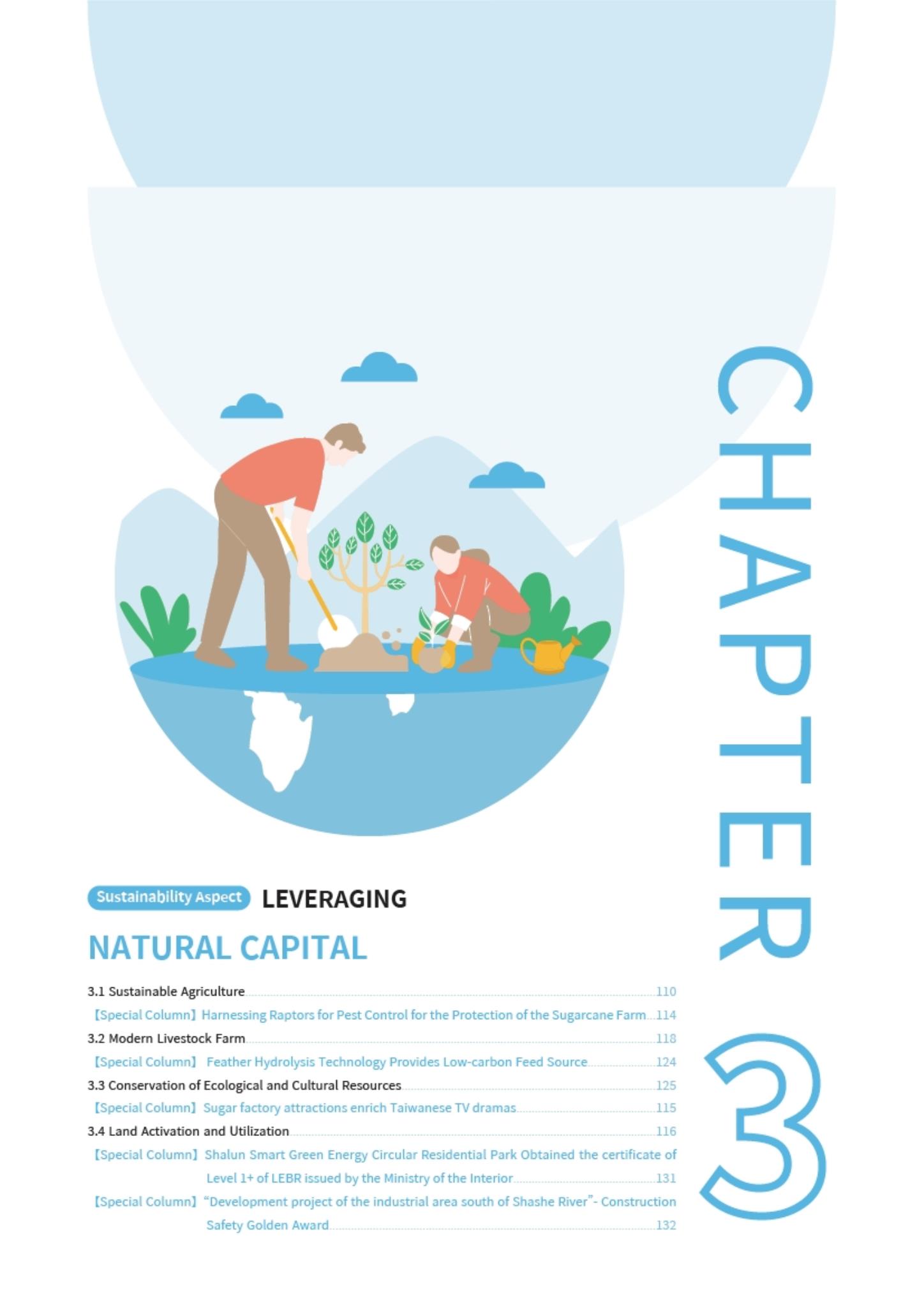 CHAPTER 3

Sustainability Aspect LEVERAGING

NATURAL CAPITAL

3.1 Sustainable Agriculture 110

【Special Column】Harnessing Raptors for Pest Control for the Protection of the Sugarcane Farm 114

3.2 Modern Livestock Farm 118

【Special Column】 Feather Hydrolysis Technology Provides Low-carbon Feed Source 124

3.3 Conservation of Ecological and Cultural Resources 125

【Special Column】 Sugar factory attractions enrich Taiwanese TV dramas 115

3.4 Land Activation and Utilization 116

【Special Column】 Shalun Smart Green Energy Circular Residential Park Obtained the certificate of Level 1+ of LEBR issued by the Ministry of the Interior 131

【Special Column】 "Development project of the industrial area south of Shashe River"- Construction Safety Golden Award 132